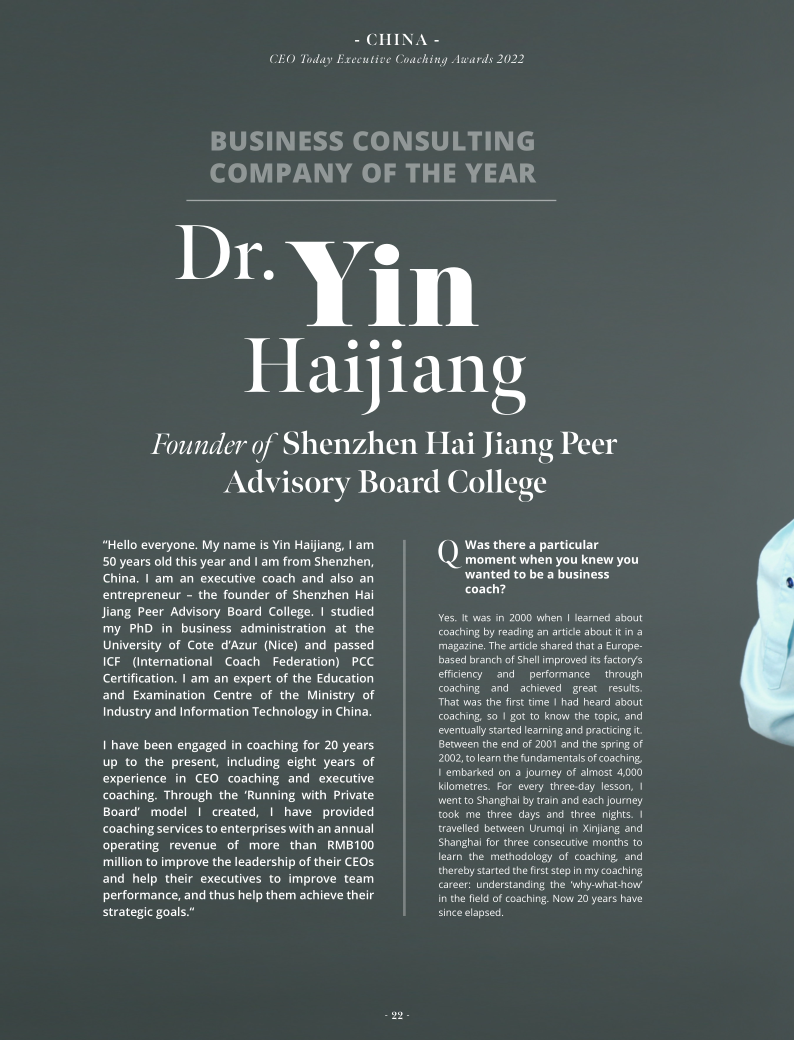 - CHINA -
CEO Today Executive Coaching Awards 2022

BUSINESS CONSULTING COMPANY OF THE YEAR

Dr. Yin Haijiang

Founder of Shenzhen Hai Jiang Peer Advisory Board College

"Hello everyone. My name is Yin Haijiang, I am 50 years old this year and I am from Shenzhen, China. I am an executive coach and also an entrepreneur – the founder of Shenzhen Hai Jiang Peer Advisory Board College. I studied my PhD in business administration at the University of Cote d'Azur (Nice) and passed ICF (International Coach Federation) PCC Certification. I am an expert of the Education and Examination Centre of the Ministry of Industry and Information Technology in China.

I have been engaged in coaching for 20 years up to the present, including eight years of experience in CEO coaching and executive coaching. Through the 'Running with Private Board' model I created, I have provided coaching services to enterprises with an annual operating revenue of more than RMB100 million to improve the leadership of their CEOs and help their executives to improve team performance, and thus help them achieve their strategic goals."

Q Was there a particular moment when you knew you wanted to be a business coach?

Yes. It was in 2000 when I learned about coaching by reading an article about it in a magazine. The article shared that a Europe-based branch of Shell improved its factory's efficiency and performance through coaching and achieved great results. That was the first time I had heard about coaching, so I got to know the topic, and eventually started learning and practicing it. Between the end of 2001 and the spring of 2002, to learn the fundamentals of coaching, I embarked on a journey of almost 4,000 kilometres. For every three-day lesson, I went to Shanghai by train and each journey took me three days and three nights. I travelled between Urumqi in Xinjiang and Shanghai for three consecutive months to learn the methodology of coaching, and thereby started the first step in my coaching career: understanding the 'why-what-how' in the field of coaching. Now 20 years have since elapsed.

- 22 -